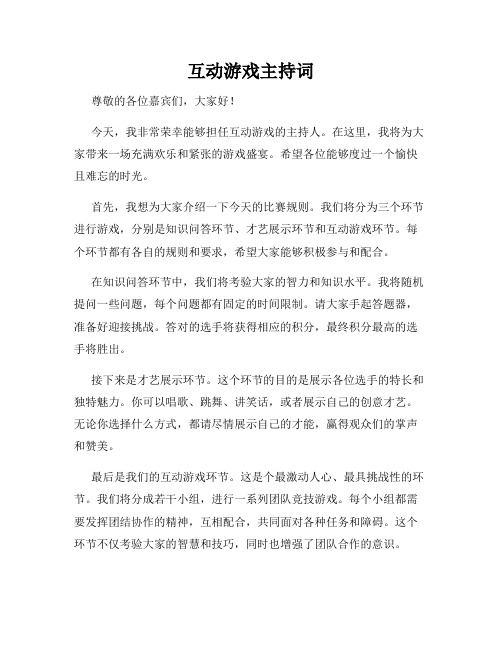 互动游戏主持词

尊敬的各位嘉宾们，大家好！

今天，我非常荣幸能够担任互动游戏的主持人。在这里，我将为大家带来一场充满欢乐和紧张的游戏盛宴。希望各位能够度过一个愉快且难忘的时光。

首先，我想为大家介绍一下今天的比赛规则。我们将分为三个环节进行游戏，分别是知识问答环节、才艺展示环节和互动游戏环节。每个环节都有各自的规则和要求，希望大家能够积极参与和配合。

在知识问答环节中，我们将考验大家的智力和知识水平。我将随机提问一些问题，每个问题都有固定的时间限制。请大家手起答题器，准备好迎接挑战。答对的选手将获得相应的积分，最终积分最高的选手将胜出。

接下来是才艺展示环节。这个环节的目的是展示各位选手的特长和独特魅力。你可以唱歌、跳舞、讲笑话，或者展示自己的创意才艺。无论你选择什么方式，都请尽情展示自己的才能，赢得观众们的掌声和赞美。

最后是我们的互动游戏环节。这是个最激动人心、最具挑战性的环节。我们将分成若干小组，进行一系列团队竞技游戏。每个小组都需要发挥团结协作的精神，互相配合，共同面对各种任务和障碍。这个环节不仅考验大家的智慧和技巧，同时也增强了团队合作的意识。